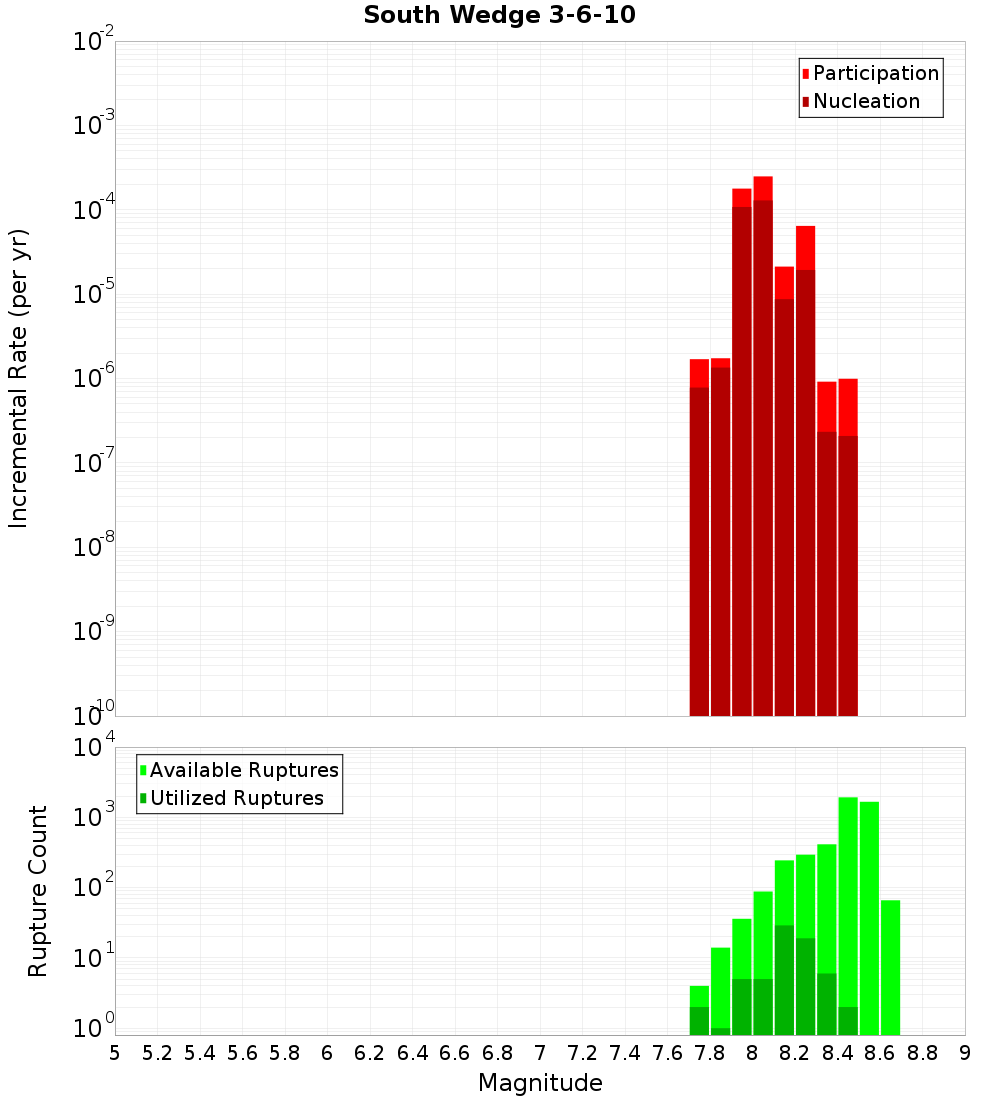 South Wedge 3-6-10

Participation
Nucleation

Incremental Rate (per yr)

$10^{-2}$
$10^{-3}$
$10^{-4}$
$10^{-5}$
$10^{-6}$
$10^{-7}$
$10^{-8}$
$10^{-9}$
$10^{-10}$

Available Ruptures
Utilized Ruptures

Rupture Count

$10^{4}$
$10^{3}$
$10^{2}$
$10^{1}$
$10^{0}$

5 5.2 5.4 5.6 5.8 6 6.2 6.4 6.6 6.8 7 7.2 7.4 7.6 7.8 8 8.2 8.4 8.6 8.8 9

Magnitude